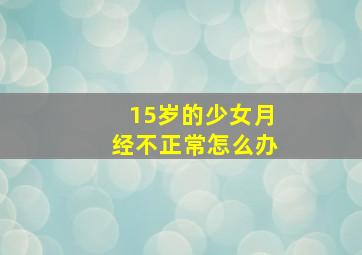 15岁的少女月经不正常怎么办